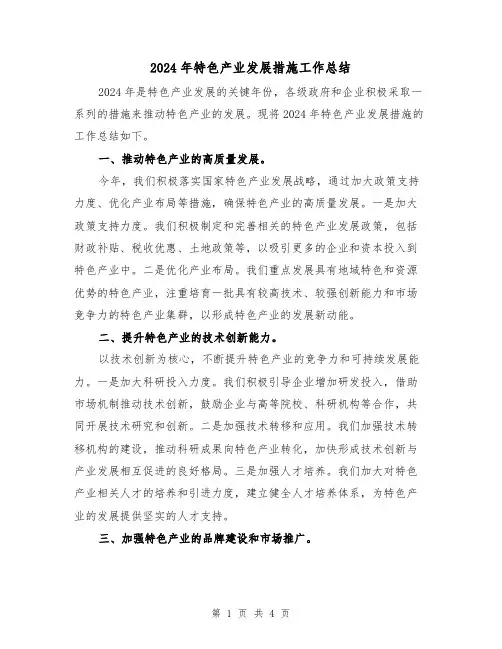 2024 年特色产业发展措施工作总结

2024 年是特色产业发展的关键年份，各级政府和企业积极采取一系列的措施来推动特色产业的发展。现将 2024 年特色产业发展措施的工作总结如下。

一、推动特色产业的高质量发展。

今年，我们积极落实国家特色产业发展战略，通过加大政策支持力度、优化产业布局等措施，确保特色产业的高质量发展。一是加大政策支持力度。我们积极制定和完善相关的特色产业发展政策，包括财政补贴、税收优惠、土地政策等，以吸引更多的企业和资本投入到特色产业中。二是优化产业布局。我们重点发展具有地域特色和资源优势的特色产业，注重培育一批具有较高技术、较强创新能力和市场竞争力的特色产业集群，以形成特色产业的发展新动能。

二、提升特色产业的技术创新能力。

以技术创新为核心，不断提升特色产业的竞争力和可持续发展能力。一是加大科研投入力度。我们积极引导企业增加研发投入，借助市场机制推动技术创新，鼓励企业与高等院校、科研机构等合作，共同开展技术研究和创新。二是加强技术转移和应用。我们加强技术转移机构的建设，推动科研成果向特色产业转化，加快形成技术创新与产业发展相互促进的良好格局。三是加强人才培养。我们加大对特色产业相关人才的培养和引进力度，建立健全人才培养体系，为特色产业的发展提供坚实的人才支持。

三、加强特色产业的品牌建设和市场推广。

第 1 页 共 4 页